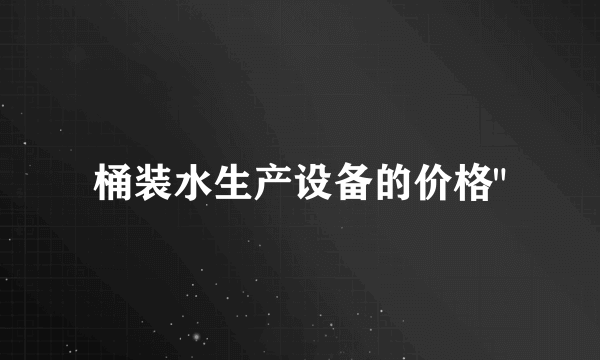 桶装水生产设备的价格"